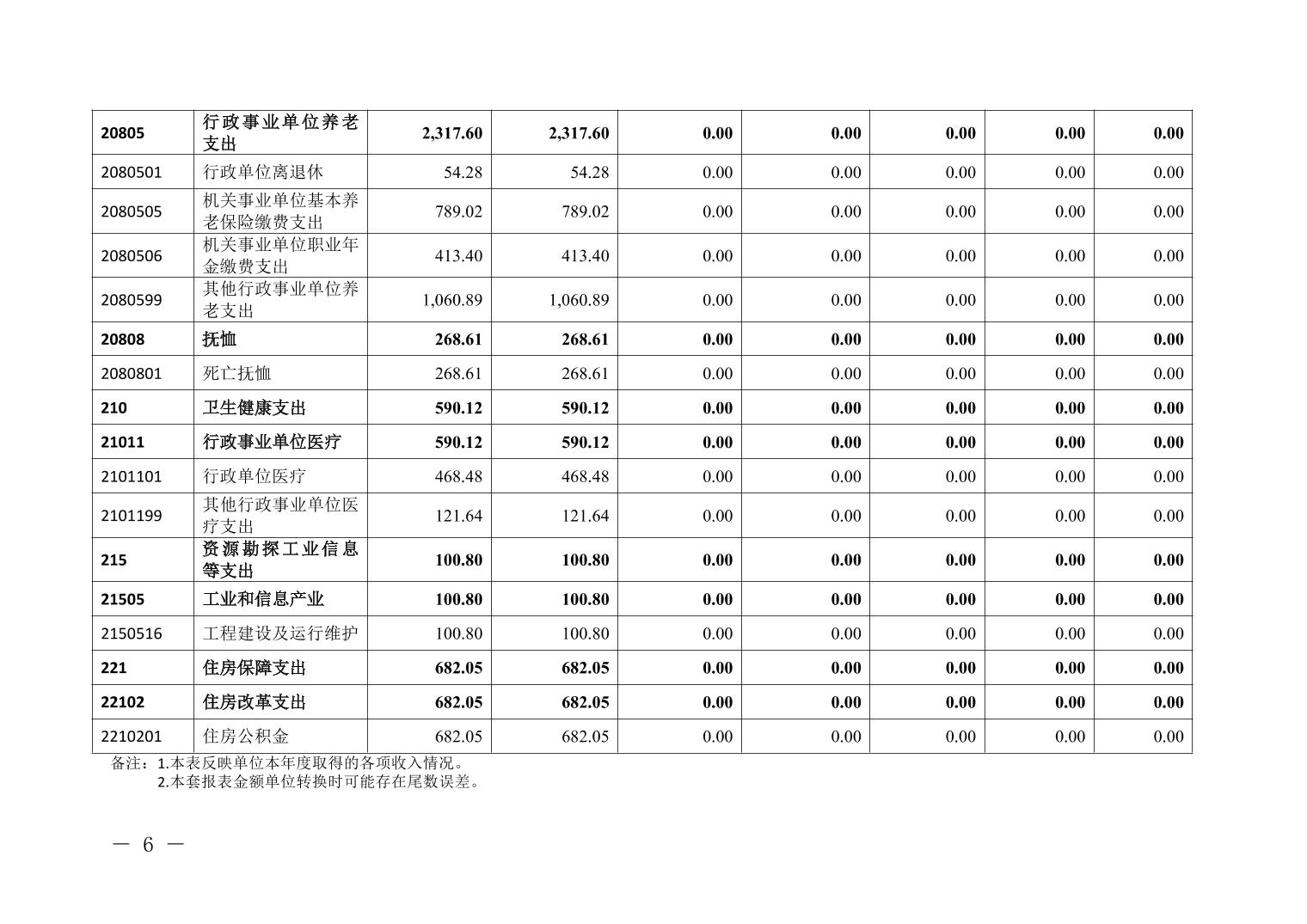 | 20805 | 行政事业单位养老支出 | 2,317.60 | 2,317.60 | 0.00 | 0.00 | 0.00 | 0.00 | 0.00 |
|---|---|---|---|---|---|---|---|---|
| 2080501 | 行政单位离退休 | 54.28 | 54.28 | 0.00 | 0.00 | 0.00 | 0.00 | 0.00 |
| 2080505 | 机关事业单位基本养老保险缴费支出 | 789.02 | 789.02 | 0.00 | 0.00 | 0.00 | 0.00 | 0.00 |
| 2080506 | 机关事业单位职业年金缴费支出 | 413.40 | 413.40 | 0.00 | 0.00 | 0.00 | 0.00 | 0.00 |
| 2080599 | 其他行政事业单位养老支出 | 1,060.89 | 1,060.89 | 0.00 | 0.00 | 0.00 | 0.00 | 0.00 |
| 20808 | 抚恤 | 268.61 | 268.61 | 0.00 | 0.00 | 0.00 | 0.00 | 0.00 |
| 2080801 | 死亡抚恤 | 268.61 | 268.61 | 0.00 | 0.00 | 0.00 | 0.00 | 0.00 |
| 210 | 卫生健康支出 | 590.12 | 590.12 | 0.00 | 0.00 | 0.00 | 0.00 | 0.00 |
| 21011 | 行政事业单位医疗 | 590.12 | 590.12 | 0.00 | 0.00 | 0.00 | 0.00 | 0.00 |
| 2101101 | 行政单位医疗 | 468.48 | 468.48 | 0.00 | 0.00 | 0.00 | 0.00 | 0.00 |
| 2101199 | 其他行政事业单位医疗支出 | 121.64 | 121.64 | 0.00 | 0.00 | 0.00 | 0.00 | 0.00 |
| 215 | 资源勘探工业信息等支出 | 100.80 | 100.80 | 0.00 | 0.00 | 0.00 | 0.00 | 0.00 |
| 21505 | 工业和信息产业 | 100.80 | 100.80 | 0.00 | 0.00 | 0.00 | 0.00 | 0.00 |
| 2150516 | 工程建设及运行维护 | 100.80 | 100.80 | 0.00 | 0.00 | 0.00 | 0.00 | 0.00 |
| 221 | 住房保障支出 | 682.05 | 682.05 | 0.00 | 0.00 | 0.00 | 0.00 | 0.00 |
| 22102 | 住房改革支出 | 682.05 | 682.05 | 0.00 | 0.00 | 0.00 | 0.00 | 0.00 |
| 2210201 | 住房公积金 | 682.05 | 682.05 | 0.00 | 0.00 | 0.00 | 0.00 | 0.00 |

备注：1.本表反映单位本年度取得的各项收入情况。
2.本套报表金额单位转换时可能存在尾数误差。

— 6 —